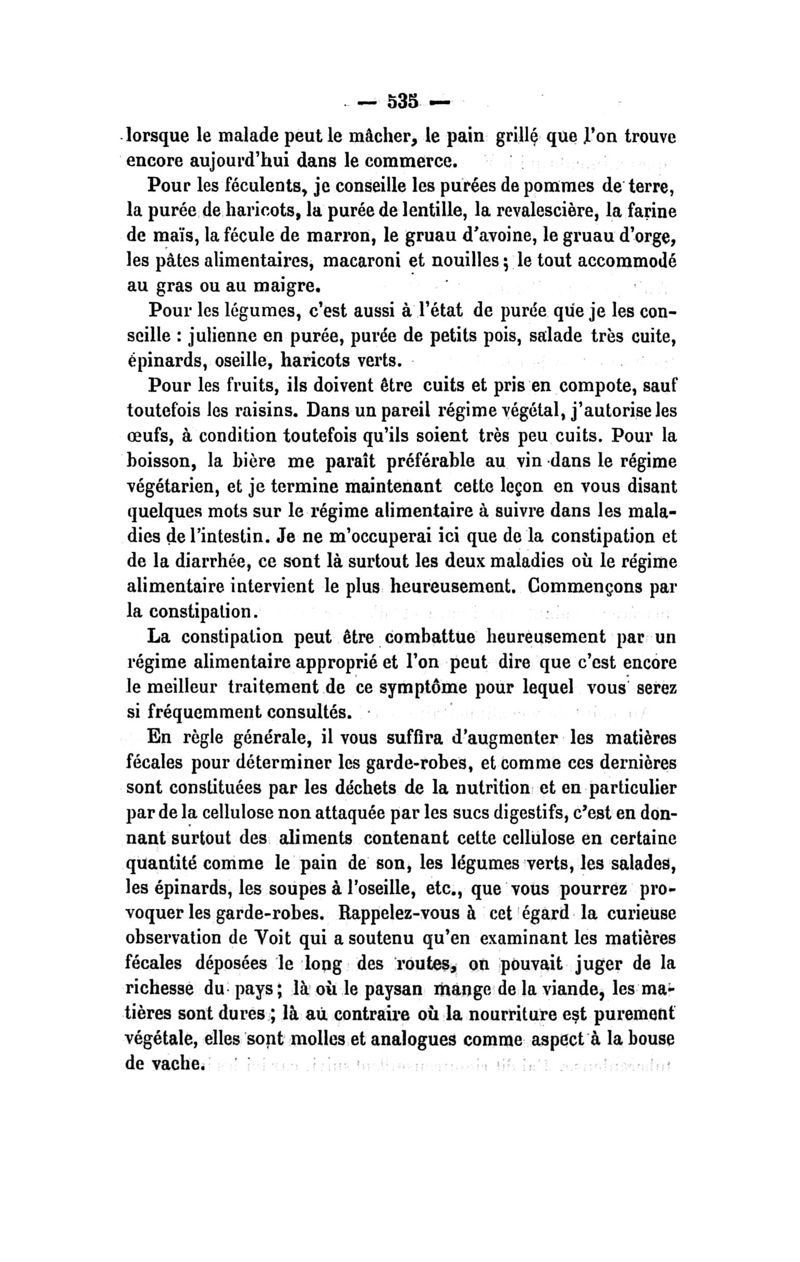 — 535 —

lorsque le malade peut le mâcher, le pain grillé que l'on trouve encore aujourd'hui dans le commerce.

Pour les féculents, je conseille les purées de pommes de terre, la purée de haricots, la purée de lentille, la revalescière, la farine de maïs, la fécule de marron, le gruau d'avoine, le gruau d'orge, les pâtes alimentaires, macaroni et nouilles; le tout accommodé au gras ou au maigre.

Pour les légumes, c'est aussi à l'état de purée que je les conseille : julienne en purée, purée de petits pois, salade très cuite, épinards, oseille, haricots verts.

Pour les fruits, ils doivent être cuits et pris en compote, sauf toutefois les raisins. Dans un pareil régime végétal, j'autorise les œufs, à condition toutefois qu'ils soient très peu cuits. Pour la boisson, la bière me paraît préférable au vin dans le régime végétarien, et je termine maintenant cette leçon en vous disant quelques mots sur le régime alimentaire à suivre dans les maladies de l'intestin. Je ne m'occuperai ici que de la constipation et de la diarrhée, ce sont là surtout les deux maladies où le régime alimentaire intervient le plus heureusement. Commençons par la constipation.

La constipation peut être combattue heureusement par un régime alimentaire approprié et l'on peut dire que c'est encore le meilleur traitement de ce symptôme pour lequel vous serez si fréquemment consultés.

En règle générale, il vous suffira d'augmenter les matières fécales pour déterminer les garde-robes, et comme ces dernières sont constituées par les déchets de la nutrition et en particulier par de la cellulose non attaquée par les sucs digestifs, c'est en donnant surtout des aliments contenant cette cellulose en certaine quantité comme le pain de son, les légumes verts, les salades, les épinards, les soupes à l'oseille, etc., que vous pourrez provoquer les garde-robes. Rappelez-vous à cet égard la curieuse observation de Voit qui a soutenu qu'en examinant les matières fécales déposées le long des routes, on pouvait juger de la richesse du pays; là où le paysan mange de la viande, les matières sont dures; là au contraire où la nourriture est purement végétale, elles sont molles et analogues comme aspect à la bouse de vache.